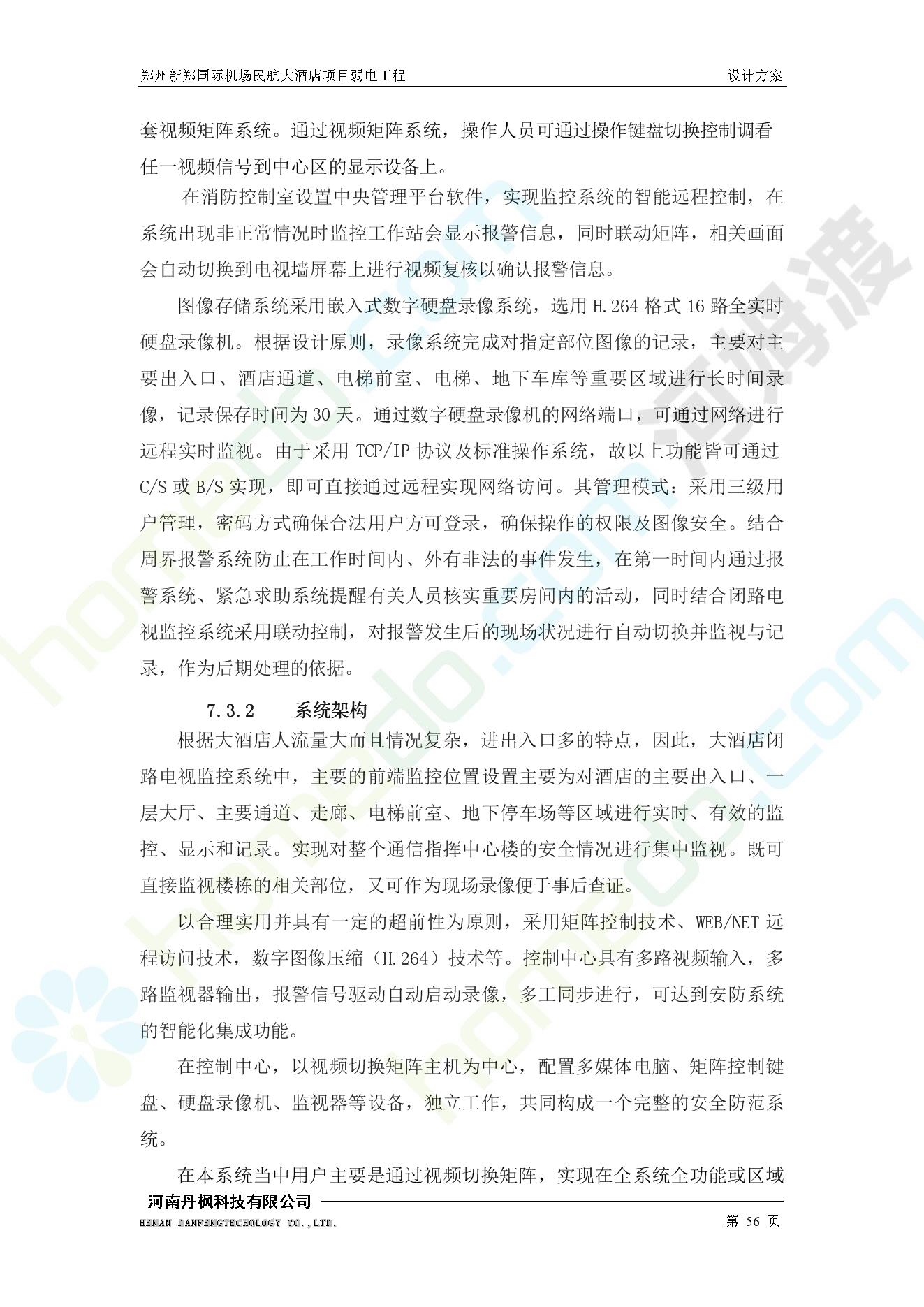 郑州新郑国际机场民航大酒店项目弱电工程　设计方案

套视频矩阵系统。通过视频矩阵系统，操作人员可通过操作键盘切换控制调看任一视频信号到中心区的显示设备上。

在消防控制室设置中央管理平台软件，实现监控系统的智能远程控制，在系统出现非正常情况时监控工作站会显示报警信息，同时联动矩阵，相关画面会自动切换到电视墙屏幕上进行视频复核以确认报警信息。

图像存储系统采用嵌入式数字硬盘录像系统，选用 H.264 格式 16 路全实时硬盘录像机。根据设计原则，录像系统完成对指定部位图像的记录，主要对主要出入口、酒店通道、电梯前室、电梯、地下车库等重要区域进行长时间录像，记录保存时间为 30 天。通过数字硬盘录像机的网络端口，可通过网络进行远程实时监视。由于采用 TCP/IP 协议及标准操作系统，故以上功能皆可通过 C/S 或 B/S 实现，即可直接通过远程实现网络访问。其管理模式：采用三级用户管理，密码方式确保合法用户方可登录，确保操作的权限及图像安全。结合周界报警系统防止在工作时间内、外有非法的事件发生，在第一时间内通过报警系统、紧急求助系统提醒有关人员核实重要房间内的活动，同时结合闭路电视监控系统采用联动控制，对报警发生后的现场状况进行自动切换并监视与记录，作为后期处理的依据。

7.3.2　系统架构

根据大酒店人流量大而且情况复杂，进出入口多的特点，因此，大酒店闭路电视监控系统中，主要的前端监控位置设置主要为对酒店的主要出入口、一层大厅、主要通道、走廊、电梯前室、地下停车场等区域进行实时、有效的监控、显示和记录。实现对整个通信指挥中心楼的安全情况进行集中监视。既可直接监视楼栋的相关部位，又可作为现场录像便于事后查证。

以合理实用并具有一定的超前性为原则，采用矩阵控制技术、WEB/NET 远程访问技术，数字图像压缩（H.264）技术等。控制中心具有多路视频输入，多路监视器输出，报警信号驱动自动启动录像，多工同步进行，可达到安防系统的智能化集成功能。

在控制中心，以视频切换矩阵主机为中心，配置多媒体电脑、矩阵控制键盘、硬盘录像机、监视器等设备，独立工作，共同构成一个完整的安全防范系统。

在本系统当中用户主要是通过视频切换矩阵，实现在全系统全功能或区域

河南丹枫科技有限公司
HENAN DANFENGTECHOLOGY CO.,LTD.　第 56 页